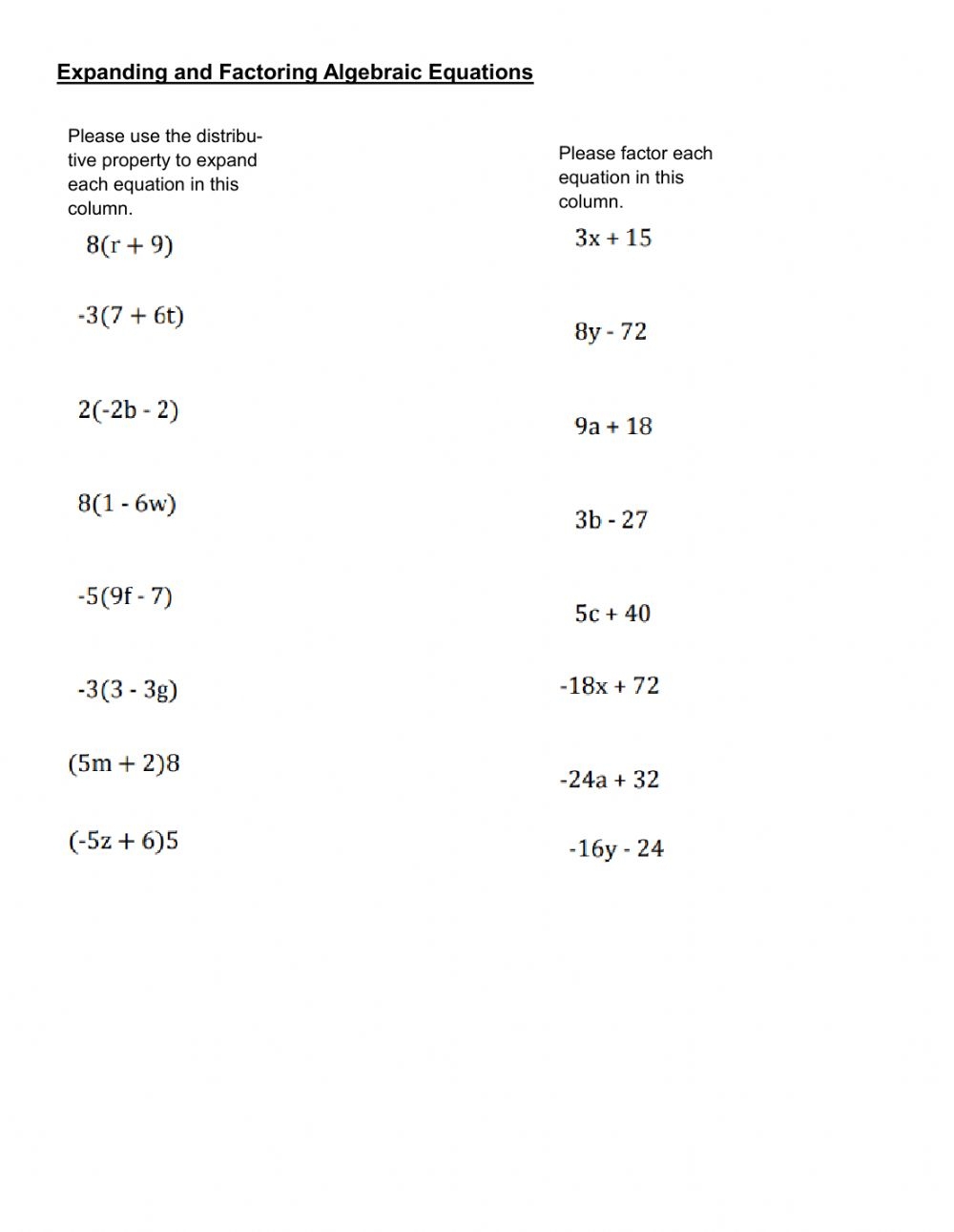 Expanding and Factoring Algebraic Equations

Please use the distributive property to expand each equation in this column.

$8(r + 9)$

$-3(7 + 6t)$

$2(-2b - 2)$

$8(1 - 6w)$

$-5(9f - 7)$

$-3(3 - 3g)$

$(5m + 2)8$

$(-5z + 6)5$

Please factor each equation in this column.

$3x + 15$

$8y - 72$

$9a + 18$

$3b - 27$

$5c + 40$

$-18x + 72$

$-24a + 32$

$-16y - 24$